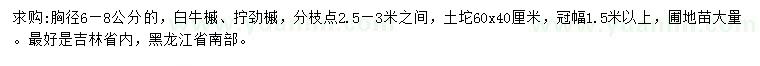 求购:胸径6－8公分的，白牛槭、拧劲槭，分枝点2.5－3米之间，土坨60x40厘米，冠幅1.5米以上，圃地苗大量。最好是吉林省内，黑龙江省南部。